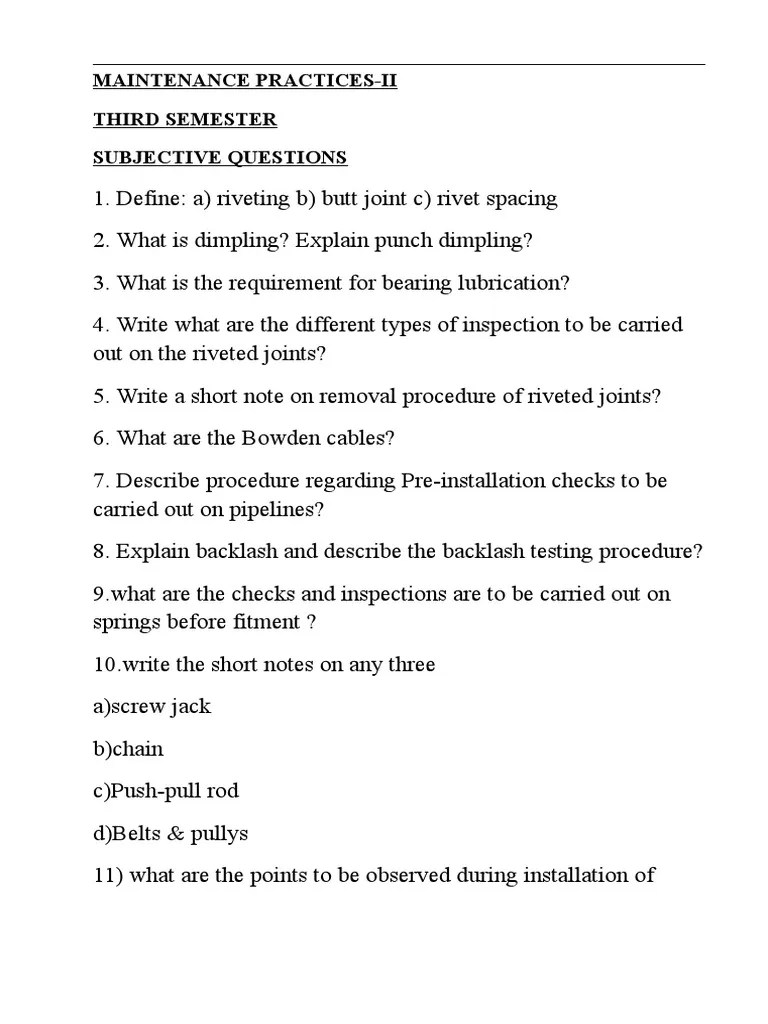 MAINTENANCE PRACTICES-II

THIRD SEMESTER

SUBJECTIVE QUESTIONS

1. Define: a) riveting b) butt joint c) rivet spacing

2. What is dimpling? Explain punch dimpling?

3. What is the requirement for bearing lubrication?

4. Write what are the different types of inspection to be carried out on the riveted joints?

5. Write a short note on removal procedure of riveted joints?

6. What are the Bowden cables?

7. Describe procedure regarding Pre-installation checks to be carried out on pipelines?

8. Explain backlash and describe the backlash testing procedure?

9.what are the checks and inspections are to be carried out on springs before fitment ?

10.write the short notes on any three

a)screw jack

b)chain

c)Push-pull rod

d)Belts & pullys

11) what are the points to be observed during installation of